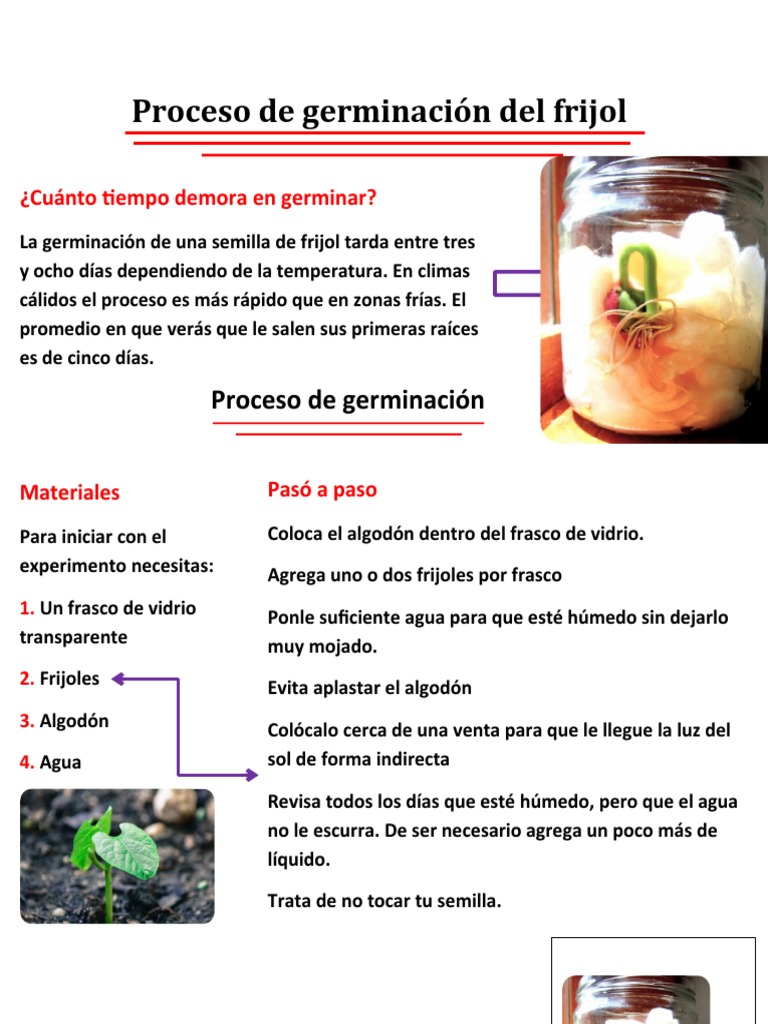 Proceso de germinación del frijol

¿Cuánto tiempo demora en germinar?

La germinación de una semilla de frijol tarda entre tres y ocho días dependiendo de la temperatura. En climas cálidos el proceso es más rápido que en zonas frías. El promedio en que verás que le salen sus primeras raíces es de cinco días.

Proceso de germinación

Materiales

Para iniciar con el experimento necesitas:

1. Un frasco de vidrio transparente

2. Frijoles

3. Algodón

4. Agua

Pasó a paso

Coloca el algodón dentro del frasco de vidrio.

Agrega uno o dos frijoles por frasco

Ponle suficiente agua para que esté húmedo sin dejarlo muy mojado.

Evita aplastar el algodón

Colócalo cerca de una venta para que le llegue la luz del sol de forma indirecta

Revisa todos los días que esté húmedo, pero que el agua no le escurra. De ser necesario agrega un poco más de líquido.

Trata de no tocar tu semilla.